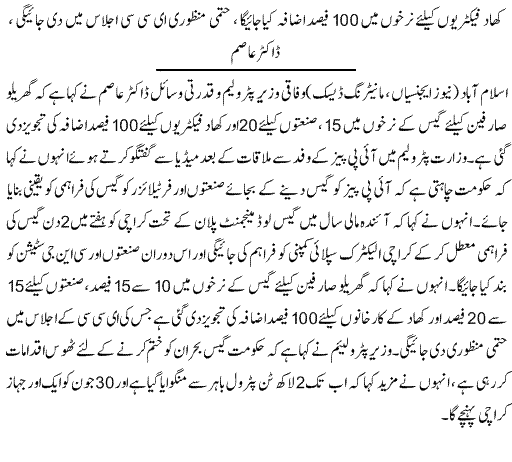 کھاد فیکٹریوں کیلئے نرخوں میں 100 فیصد اضافہ کیا جائیگا، حتمی منظوری ای سی سی اجلاس میں دی جائیگی، ڈاکٹر عاصم

اسلام آباد (نیوز ایجنسیاں، مانیٹرنگ ڈیسک) وفاقی وزیر پٹرولیم و قدرتی وسائل ڈاکٹر عاصم نے کہا ہے کہ گھریلو صارفین کیلئے گیس کے نرخوں میں 15، صنعتوں کیلئے 20 اور کھاد فیکٹریوں کیلئے 100 فیصد اضافہ کی تجویز دی گئی ہے۔ وزارت پٹرولیم میں آئی پی پیز کے وفد سے ملاقات کے بعد میڈیا سے گفتگو کرتے ہوئے انہوں نے کہا کہ حکومت چاہتی ہے کہ آئی پی پیز کو گیس دینے کے بجائے صنعتوں اور فرٹیلائزر کو گیس کی فراہمی کو یقینی بنایا جائے۔ انہوں نے کہا کہ آئندہ مالی سال میں گیس لوڈ مینجمنٹ پلان کے تحت کراچی کو ہفتے میں 2 دن گیس کی فراہمی معطل کر کے کراچی الیکٹرک سپلائی کمپنی کو فراہم کی جائیگی اور اس دوران صنعتوں اور سی این جی سٹیشن کو بند کیا جائیگا۔ انہوں نے کہا کہ گھریلو صارفین کیلئے گیس کے نرخوں میں 10 سے 15 فیصد، صنعتوں کیلئے 15 سے 20 فیصد اور کھاد کے کارخانوں کیلئے 100 فیصد اضافہ کی تجویز دی گئی ہے جس کی ای سی سی کے اجلاس میں حتمی منظوری دی جائیگی۔ وزیر پٹرولیم نے کہا ہے کہ حکومت گیس بحران کو ختم کرنے کے لئے ٹھوس اقدامات کر رہی ہے، انہوں نے مزید کہا کہ اب تک 2 لاکھ ٹن پٹرول باہر سے منگوایا گیا ہے اور 30 جون کو ایک اور جہاز کراچی پہنچے گا۔